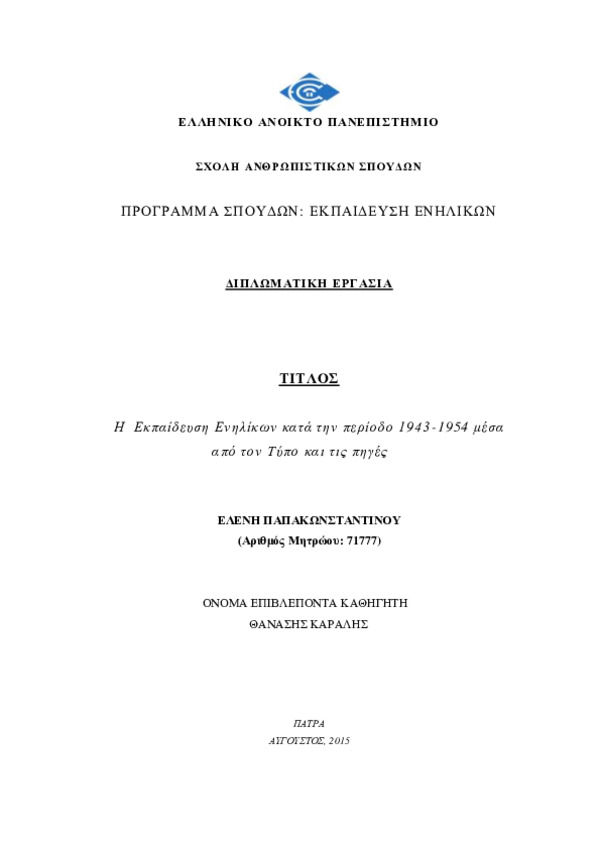 ΕΛΛΗΝΙΚΟ ΑΝΟΙΚΤΟ ΠΑΝΕΠΙΣΤΗΜΙΟ

ΣΧΟΛΗ ΑΝΘΡΩΠΙΣΤΙΚΩΝ ΣΠΟΥΔΩΝ

ΠΡΟΓΡΑΜΜΑ ΣΠΟΥΔΩΝ: ΕΚΠΑΙΔΕΥΣΗ ΕΝΗΛΙΚΩΝ

ΔΙΠΛΩΜΑΤΙΚΗ ΕΡΓΑΣΙΑ

ΤΙΤΛΟΣ

Η Εκπαίδευση Ενηλίκων κατά την περίοδο 1943-1954 μέσα από τον Τύπο και τις πηγές

ΕΛΕΝΗ ΠΑΠΑΚΩΝΣΤΑΝΤΙΝΟΥ
(Αριθμός Μητρώου: 71777)

ΟΝΟΜΑ ΕΠΙΒΛΕΠΟΝΤΑ ΚΑΘΗΓΗΤΗ
ΘΑΝΑΣΗΣ ΚΑΡΑΛΗΣ

ΠΑΤΡΑ
ΑΥΓΟΥΣΤΟΣ, 2015